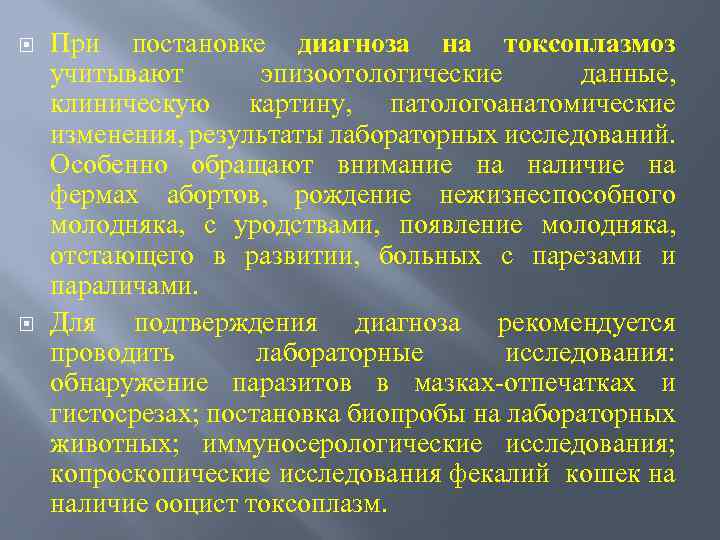 При постановке диагноза на токсоплазмоз учитывают эпизоотологические данные, клиническую картину, патологоанатомические изменения, результаты лабораторных исследований. Особенно обращают внимание на наличие на фермах абортов, рождение нежизнеспособного молодняка, с уродствами, появление молодняка, отстающего в развитии, больных с парезами и параличами.

Для подтверждения диагноза рекомендуется проводить лабораторные исследования: обнаружение паразитов в мазках-отпечатках и гистосрезах; постановка биопробы на лабораторных животных; иммуносерологические исследования; копроскопические исследования фекалий кошек на наличие ооцист токсоплазм.